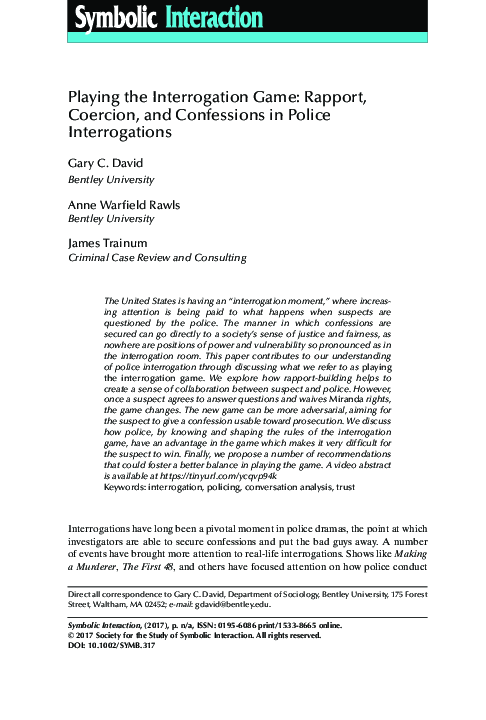 Symbolic Interaction

Playing the Interrogation Game: Rapport, Coercion, and Confessions in Police Interrogations

Gary C. David
Bentley University

Anne Warfield Rawls
Bentley University

James Trainum
Criminal Case Review and Consulting

The United States is having an "interrogation moment," where increasing attention is being paid to what happens when suspects are questioned by the police. The manner in which confessions are secured can go directly to a society's sense of justice and fairness, as nowhere are positions of power and vulnerability so pronounced as in the interrogation room. This paper contributes to our understanding of police interrogation through discussing what we refer to as playing the interrogation game. We explore how rapport-building helps to create a sense of collaboration between suspect and police. However, once a suspect agrees to answer questions and waives Miranda rights, the game changes. The new game can be more adversarial, aiming for the suspect to give a confession usable toward prosecution. We discuss how police, by knowing and shaping the rules of the interrogation game, have an advantage in the game which makes it very difficult for the suspect to win. Finally, we propose a number of recommendations that could foster a better balance in playing the game. A video abstract is available at https://tinyurl.com/ycqvp94k
Keywords: interrogation, policing, conversation analysis, trust

Interrogations have long been a pivotal moment in police dramas, the point at which investigators are able to secure confessions and put the bad guys away. A number of events have brought more attention to real-life interrogations. Shows like Making a Murderer, The First 48, and others have focused attention on how police conduct

Direct all correspondence to Gary C. David, Department of Sociology, Bentley University, 175 Forest Street, Waltham, MA 02452; e-mail: gdavid@bentley.edu.

Symbolic Interaction, (2017), p. n/a, ISSN: 0195-6086 print/1533-8665 online.
© 2017 Society for the Study of Symbolic Interaction. All rights reserved.
DOI: 10.1002/SYMB.317